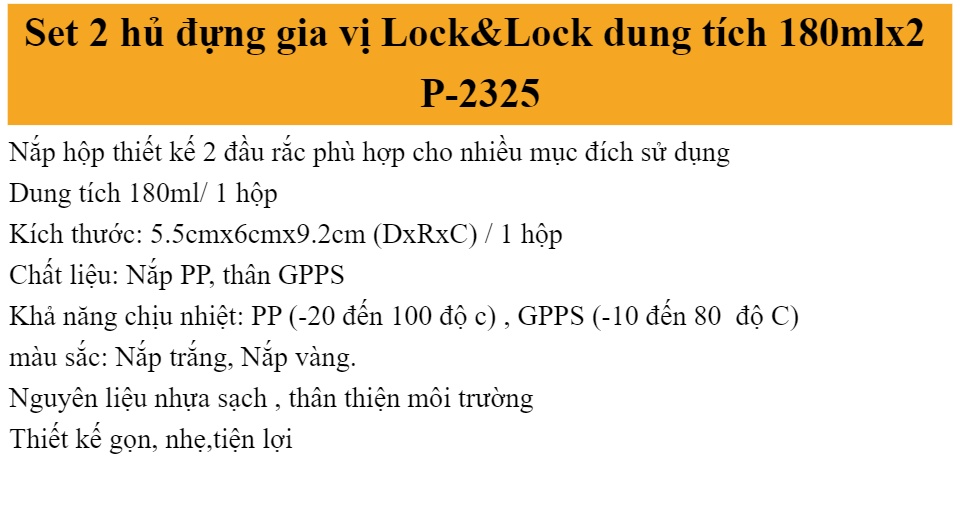 Set 2 hủ đựng gia vị Lock&Lock dung tích 180mlx2 P-2325

Nắp hộp thiết kế 2 đầu rắc phù hợp cho nhiều mục đích sử dụng
Dung tích 180ml/ 1 hộp
Kích thước: 5.5cmx6cmx9.2cm (DxRxC) / 1 hộp
Chất liệu: Nắp PP, thân GPPS
Khả năng chịu nhiệt: PP (-20 đến 100 độ c) , GPPS (-10 đến 80  độ C)
màu sắc: Nắp trắng, Nắp vàng.
Nguyên liệu nhựa sạch , thân thiện môi trường
Thiết kế gọn, nhẹ,tiện lợi